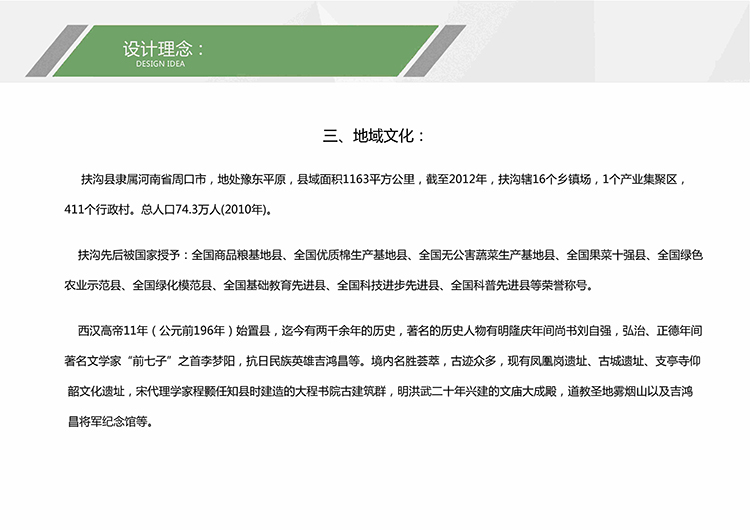 设计理念：
DESIGN IDEA

三、地域文化：

扶沟县隶属河南省周口市，地处豫东平原，县域面积1163平方公里，截至2012年，扶沟辖16个乡镇场，1个产业集聚区，411个行政村。总人口74.3万人(2010年)。

扶沟先后被国家授予：全国商品粮基地县、全国优质棉生产基地县、全国无公害蔬菜生产基地县、全国果菜十强县、全国绿色农业示范县、全国绿化模范县、全国基础教育先进县、全国科技进步先进县、全国科普先进县等荣誉称号。

西汉高帝11年（公元前196年）始置县，迄今有两千余年的历史，著名的历史人物有明隆庆年间尚书刘自强，弘治、正德年间著名文学家“前七子”之首李梦阳，抗日民族英雄吉鸿昌等。境内名胜荟萃，古迹众多，现有凤凰岗遗址、古城遗址、支亭寺仰韶文化遗址，宋代理学家程颢任知县时建造的大程书院古建筑群，明洪武二十年兴建的文庙大成殿，道教圣地雾烟山以及吉鸿昌将军纪念馆等。